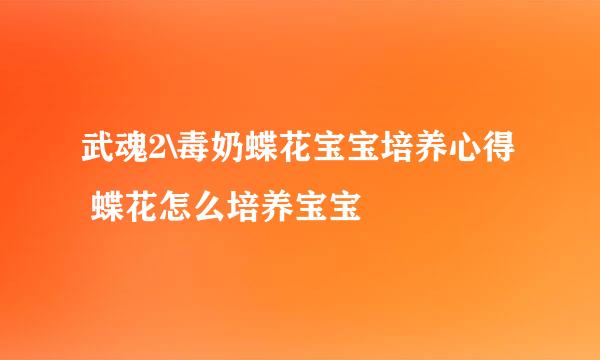 武魂2\毒奶蝶花宝宝培养心得 蝶花怎么培养宝宝